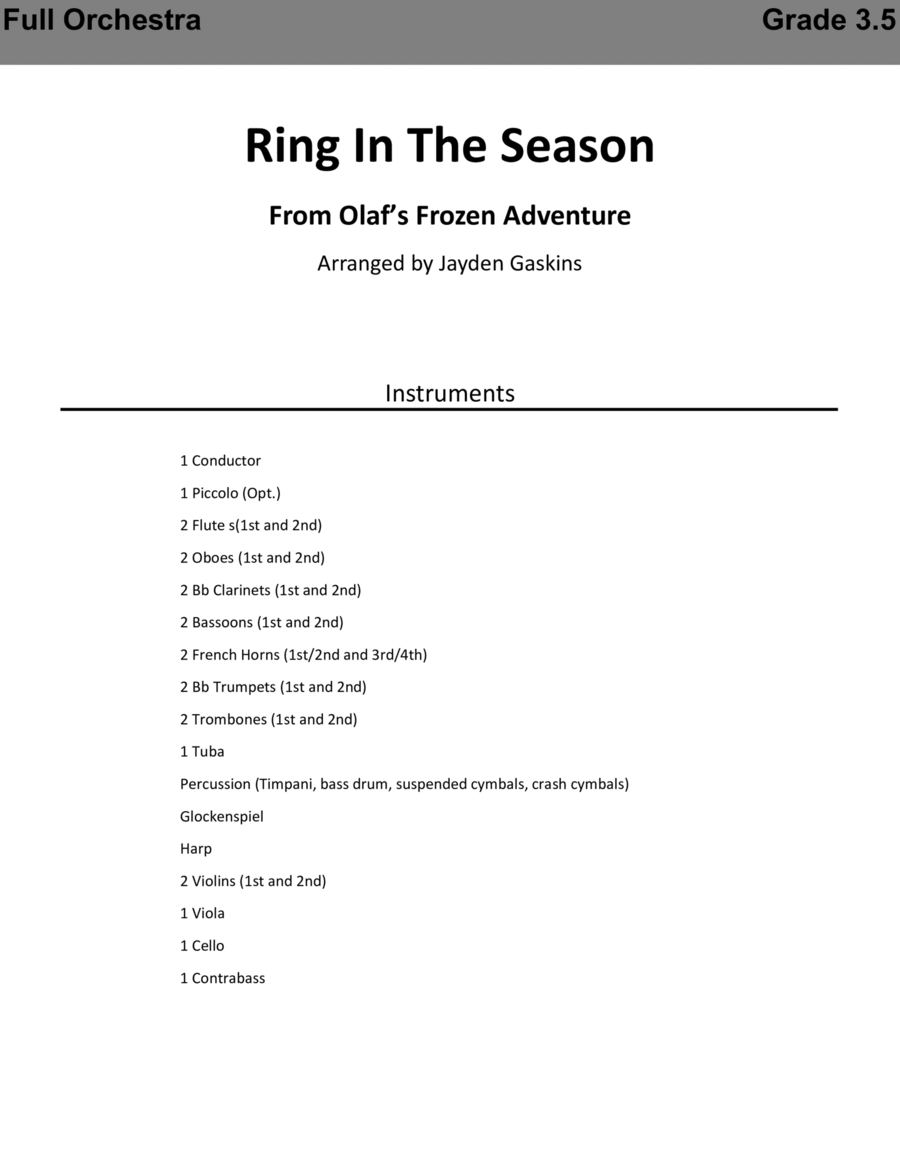 Full Orchestra Grade 3.5

Ring In The Season

From Olaf's Frozen Adventure

Arranged by Jayden Gaskins

Instruments

1 Conductor

1 Piccolo (Opt.)

2 Flute s(1st and 2nd)

2 Oboes (1st and 2nd)

2 Bb Clarinets (1st and 2nd)

2 Bassoons (1st and 2nd)

2 French Horns (1st/2nd and 3rd/4th)

2 Bb Trumpets (1st and 2nd)

2 Trombones (1st and 2nd)

1 Tuba

Percussion (Timpani, bass drum, suspended cymbals, crash cymbals)

Glockenspiel

Harp

2 Violins (1st and 2nd)

1 Viola

1 Cello

1 Contrabass